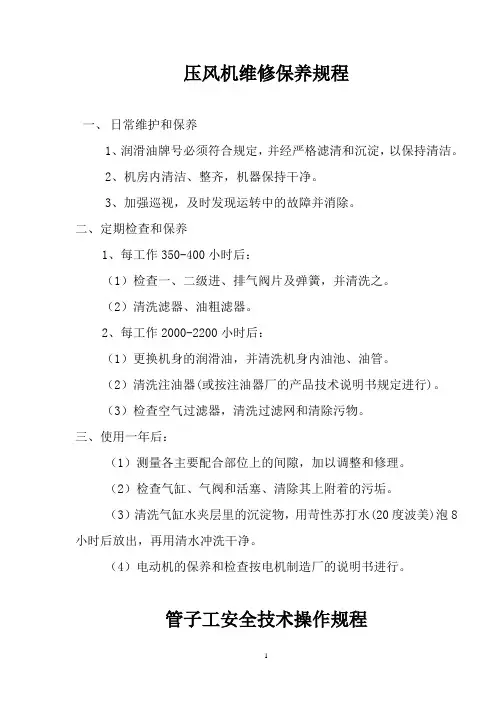 压风机维修保养规程

一、日常维护和保养

1、润滑油牌号必须符合规定，并经严格滤清和沉淀，以保持清洁。

2、机房内清洁、整齐，机器保持干净。

3、加强巡视，及时发现运转中的故障并消除。

二、定期检查和保养

1、每工作 350-400 小时后：

（1）检查一、二级进、排气阀片及弹簧，并清洗之。

（2）清洗滤器、油粗滤器。

2、每工作 2000-2200 小时后：

（1）更换机身的润滑油，并清洗机身内油池、油管。

（2）清洗注油器(或按注油器厂的产品技术说明书规定进行)。

（3）检查空气过滤器，清洗过滤网和清除污物。

三、使用一年后：

（1）测量各主要配合部位上的间隙，加以调整和修理。

（2）检查气缸、气阀和活塞、清除其上附着的污垢。

（3）清洗气缸水夹层里的沉淀物，用苛性苏打水(20 度波美)泡 8 小时后放出，再用清水冲洗干净。

（4）电动机的保养和检查按电机制造厂的说明书进行。

管子工安全技术操作规程

1